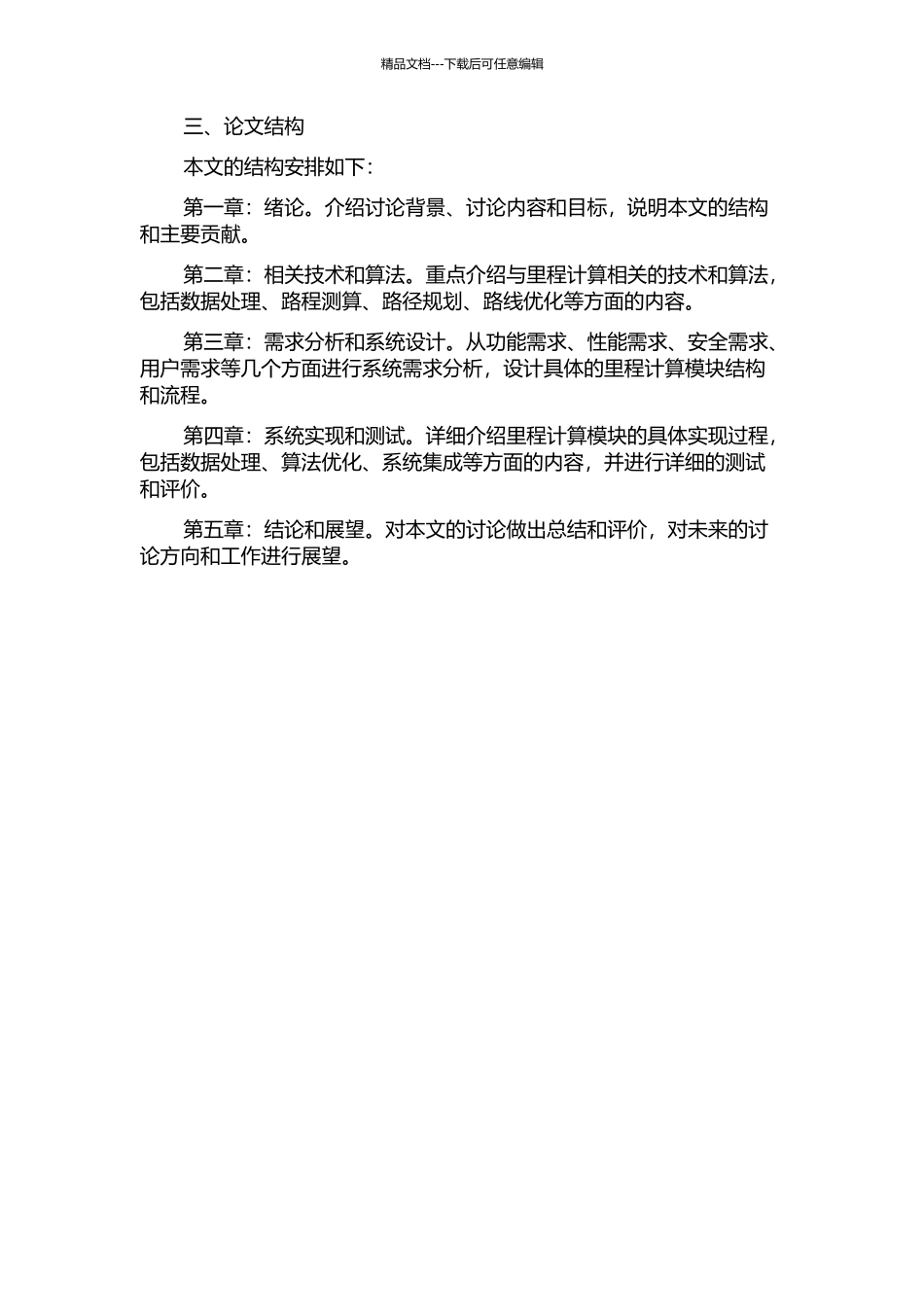 精品文档---下载后可任意编辑

三、论文结构

本文的结构安排如下：

第一章：绪论。介绍讨论背景、讨论内容和目标，说明本文的结构和主要贡献。

第二章：相关技术和算法。重点介绍与里程计算相关的技术和算法，包括数据处理、路程测算、路径规划、路线优化等方面的内容。

第三章：需求分析和系统设计。从功能需求、性能需求、安全需求、用户需求等几个方面进行系统需求分析，设计具体的里程计算模块结构和流程。

第四章：系统实现和测试。详细介绍里程计算模块的具体实现过程，包括数据处理、算法优化、系统集成等方面的内容，并进行详细的测试和评价。

第五章：结论和展望。对本文的讨论做出总结和评价，对未来的讨论方向和工作进行展望。